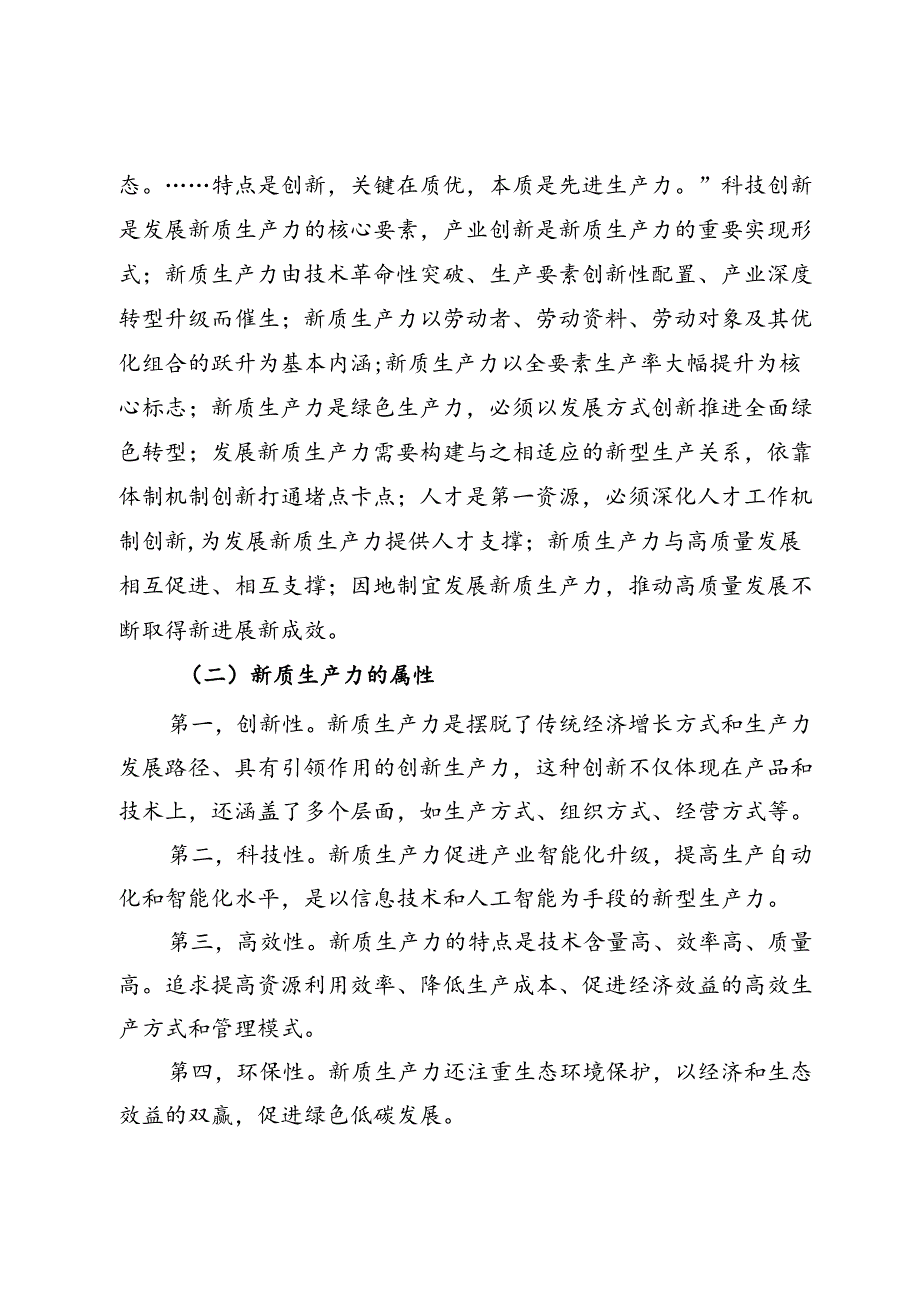 态。……特点是创新，关键在质优，本质是先进生产力。”科技创新是发展新质生产力的核心要素，产业创新是新质生产力的重要实现形式；新质生产力由技术革命性突破、生产要素创新性配置、产业深度转型升级而催生；新质生产力以劳动者、劳动资料、劳动对象及其优化组合的跃升为基本内涵;新质生产力以全要素生产率大幅提升为核心标志；新质生产力是绿色生产力，必须以发展方式创新推进全面绿色转型；发展新质生产力需要构建与之相适应的新型生产关系，依靠体制机制创新打通堵点卡点；人才是第一资源，必须深化人才工作机制创新,为发展新质生产力提供人才支撑；新质生产力与高质量发展相互促进、相互支撑；因地制宜发展新质生产力，推动高质量发展不断取得新进展新成效。

（二）新质生产力的属性

第一，创新性。新质生产力是摆脱了传统经济增长方式和生产力发展路径、具有引领作用的创新生产力，这种创新不仅体现在产品和技术上，还涵盖了多个层面，如生产方式、组织方式、经营方式等。

第二，科技性。新质生产力促进产业智能化升级，提高生产自动化和智能化水平，是以信息技术和人工智能为手段的新型生产力。

第三，高效性。新质生产力的特点是技术含量高、效率高、质量高。追求提高资源利用效率、降低生产成本、促进经济效益的高效生产方式和管理模式。

第四，环保性。新质生产力还注重生态环境保护，以经济和生态效益的双赢，促进绿色低碳发展。